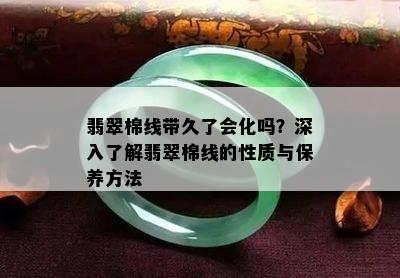 翡翠棉线带久了会化吗？深入了解翡翠棉线的性质与保养方法